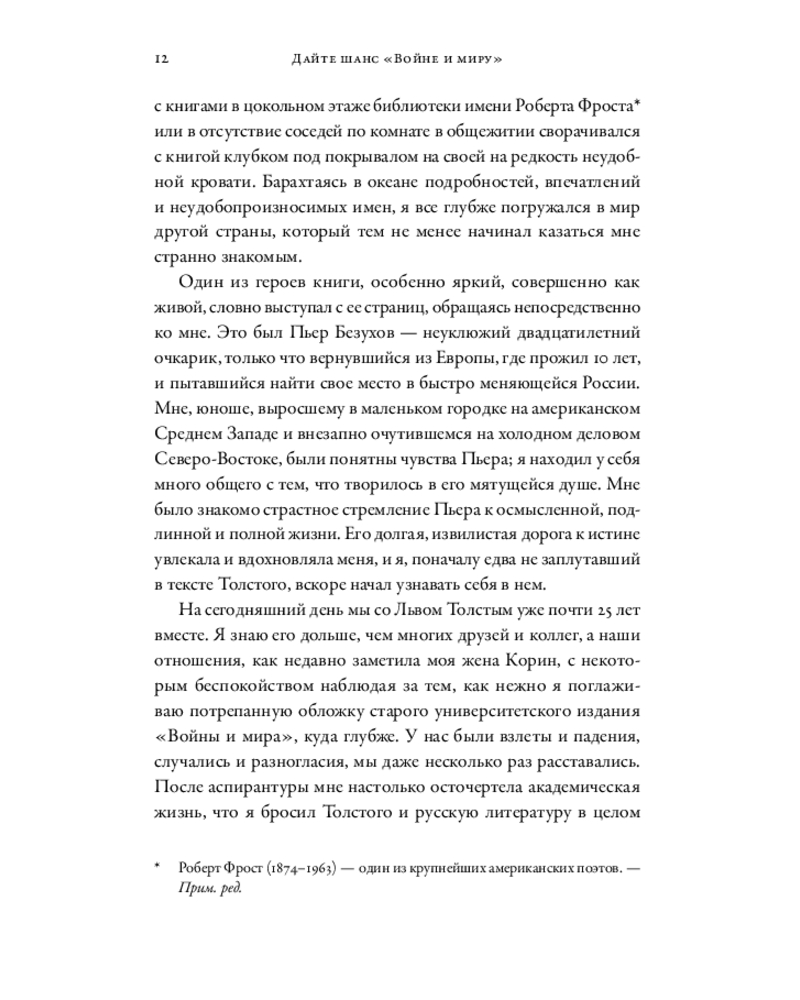 12 Дайте шанс «Войне и миру»

с книгами в цокольном этаже библиотеки имени Роберта Фроста* или в отсутствие соседей по комнате в общежитии сворачивался с книгой клубком под покрывалом на своей на редкость неудобной кровати. Барахтаясь в океане подробностей, впечатлений и неудобопроизносимых имен, я все глубже погружался в мир другой страны, который тем не менее начинал казаться мне странно знакомым.

Один из героев книги, особенно яркий, совершенно как живой, словно выступал с ее страниц, обращаясь непосредственно ко мне. Это был Пьер Безухов — неуклюжий двадцатилетний очкарик, только что вернувшийся из Европы, где прожил 10 лет, и пытавшийся найти свое место в быстро меняющейся России. Мне, юноше, выросшему в маленьком городке на американском Среднем Западе и внезапно очутившемся на холодном деловом Северо-Востоке, были понятны чувства Пьера; я находил у себя много общего с тем, что творилось в его мятущейся душе. Мне было знакомо страстное стремление Пьера к осмысленной, подлинной и полной жизни. Его долгая, извилистая дорога к истине увлекала и вдохновляла меня, и я, поначалу едва не заплутавший в тексте Толстого, вскоре начал узнавать себя в нем.

На сегодняшний день мы со Львом Толстым уже почти 25 лет вместе. Я знаю его дольше, чем многих друзей и коллег, а наши отношения, как недавно заметила моя жена Корин, с некоторым беспокойством наблюдая за тем, как нежно я поглаживаю потрепанную обложку старого университетского издания «Войны и мира», куда глубже. У нас были взлеты и падения, случались и разногласия, мы даже несколько раз расставались. После аспирантуры мне настолько осточертела академическая жизнь, что я бросил Толстого и русскую литературу в целом

* Роберт Фрост (1874–1963) — один из крупнейших американских поэтов. — Прим. ред.